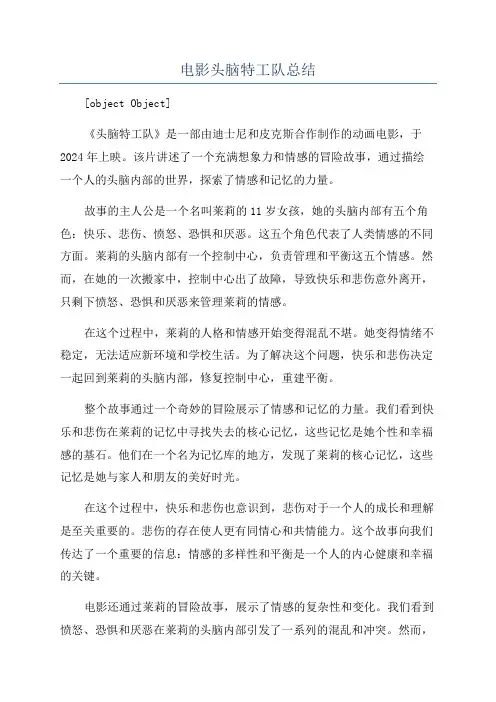 电影头脑特工队总结

[object Object]

《头脑特工队》是一部由迪士尼和皮克斯合作制作的动画电影，于2024年上映。该片讲述了一个充满想象力和情感的冒险故事，通过描绘一个人的头脑内部的世界，探索了情感和记忆的力量。

故事的主人公是一个名叫莱莉的11岁女孩，她的头脑内部有五个角色：快乐、悲伤、愤怒、恐惧和厌恶。这五个角色代表了人类情感的不同方面。莱莉的头脑内部有一个控制中心，负责管理和平衡这五个情感。然而，在她的一次搬家中，控制中心出了故障，导致快乐和悲伤意外离开，只剩下愤怒、恐惧和厌恶来管理莱莉的情感。

在这个过程中，莱莉的人格和情感开始变得混乱不堪。她变得情绪不稳定，无法适应新环境和学校生活。为了解决这个问题，快乐和悲伤决定一起回到莱莉的头脑内部，修复控制中心，重建平衡。

整个故事通过一个奇妙的冒险展示了情感和记忆的力量。我们看到快乐和悲伤在莱莉的记忆中寻找失去的核心记忆，这些记忆是她个性和幸福感的基石。他们在一个名为记忆库的地方，发现了莱莉的核心记忆，这些记忆是她与家人和朋友的美好时光。

在这个过程中，快乐和悲伤也意识到，悲伤对于一个人的成长和理解是至关重要的。悲伤的存在使人更有同情心和共情能力。这个故事向我们传达了一个重要的信息：情感的多样性和平衡是一个人的内心健康和幸福的关键。

电影还通过莱莉的冒险故事，展示了情感的复杂性和变化。我们看到愤怒、恐惧和厌恶在莱莉的头脑内部引发了一系列的混乱和冲突。然而，